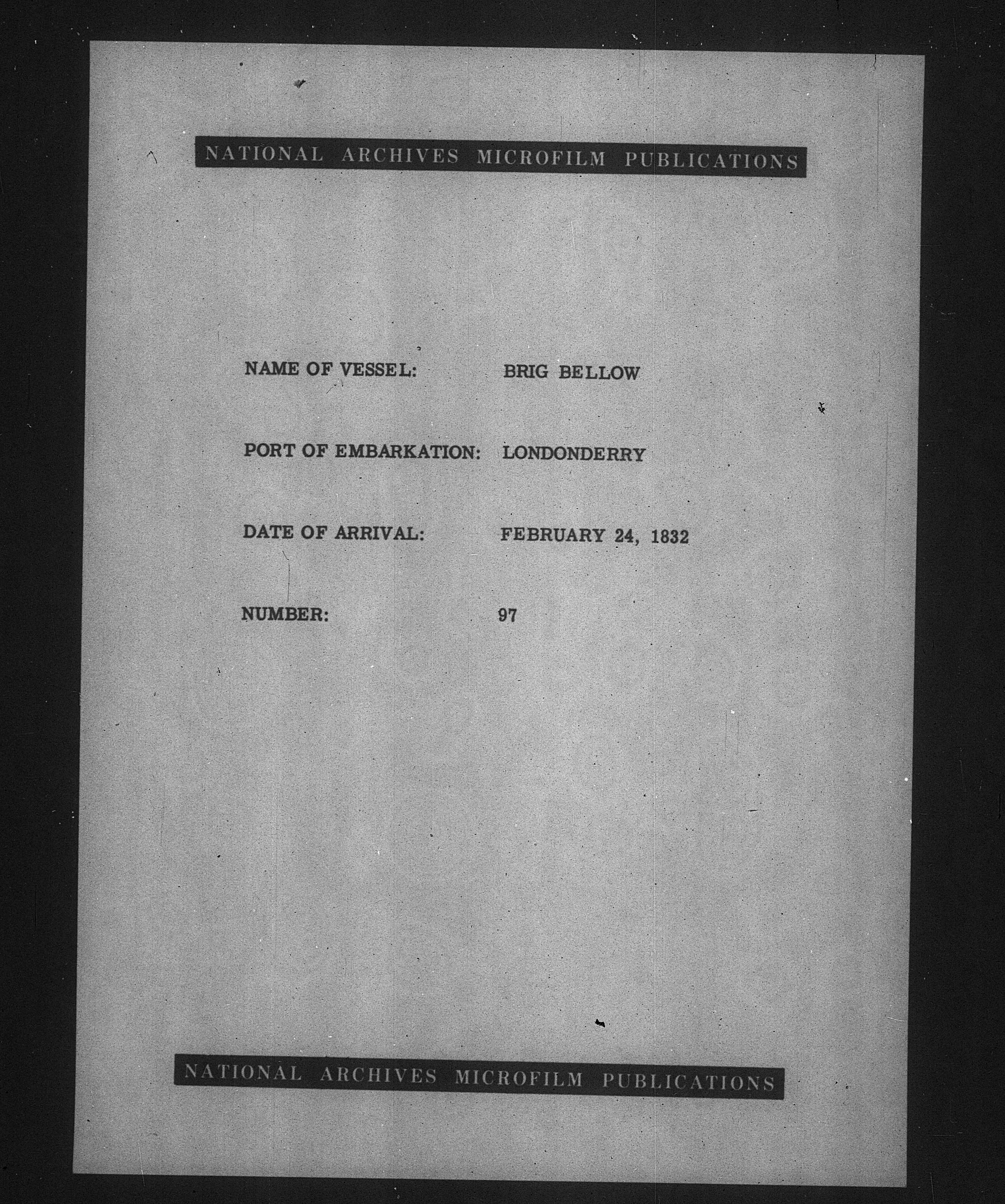 NATIONAL ARCHIVES MICROFILM PUBLICATIONS

NAME OF VESSEL: BRIG BELLOW

PORT OF EMBARKATION: LONDONDERRY

DATE OF ARRIVAL: FEBRUARY 24, 1832

NUMBER: 97

NATIONAL ARCHIVES MICROFILM PUBLICATIONS